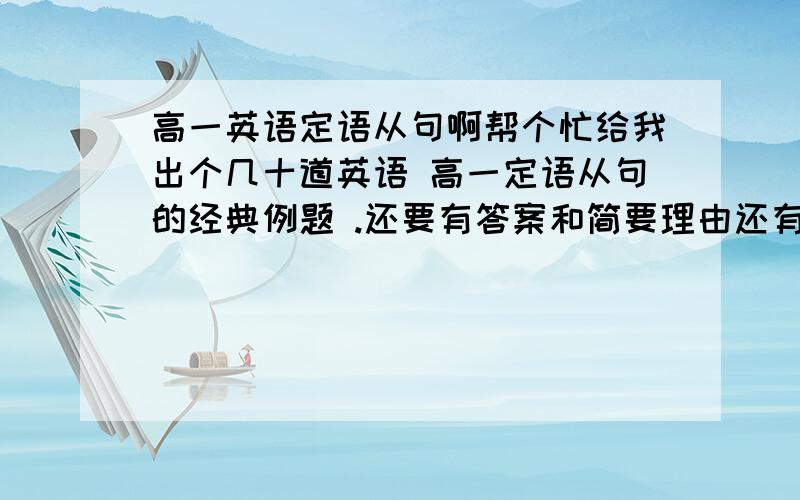 高一英语定语从句啊帮个忙给我出个几十道英语 高一定语从句的经典例题 .还要有答案和简要理由还有